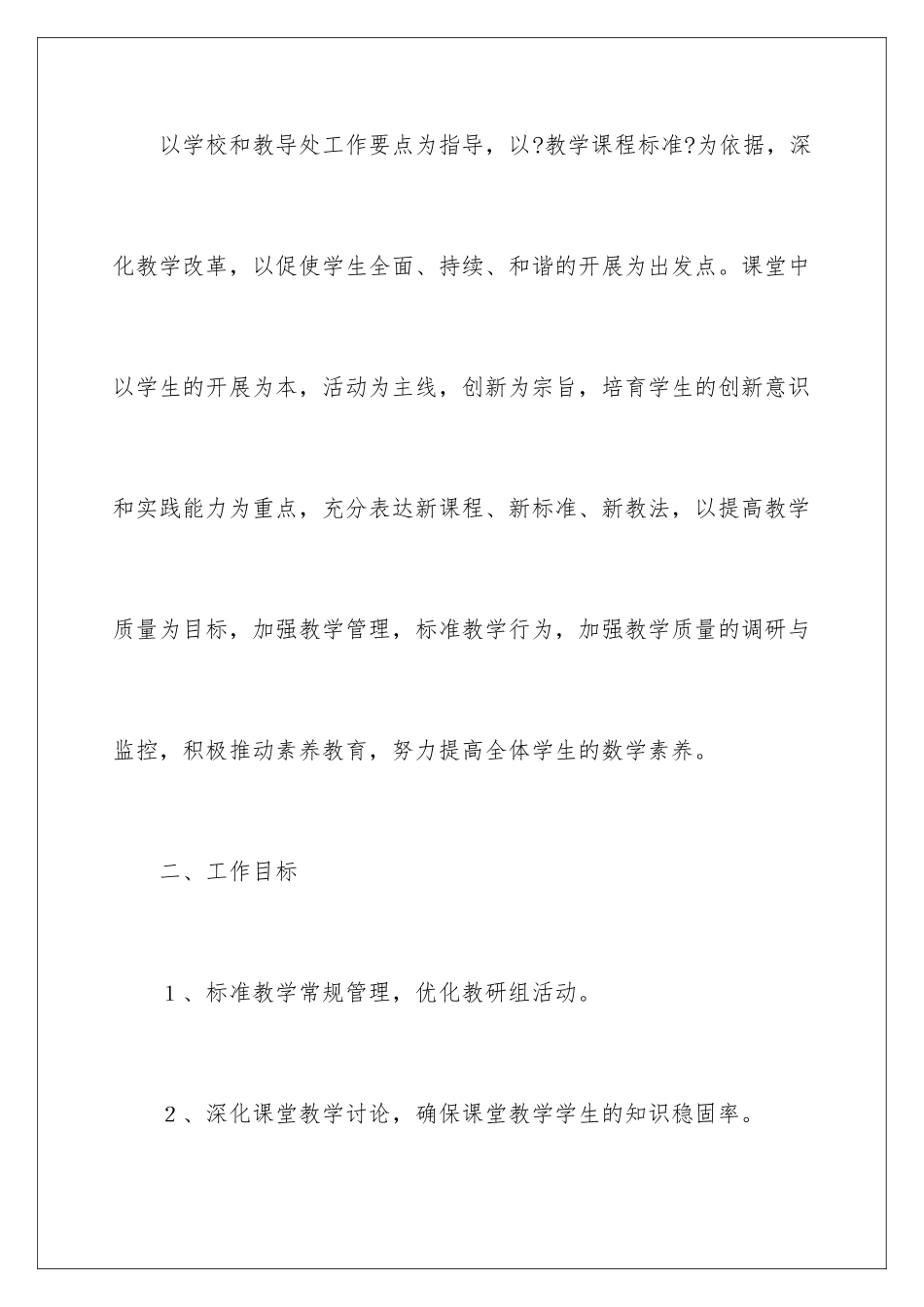 以学校和教导处工作要点为指导，以?教学课程标准?为依据，深化教学改革，以促使学生全面、持续、和谐的开展为出发点。课堂中以学生的开展为本，活动为主线，创新为宗旨，培育学生的创新意识和实践能力为重点，充分表达新课程、新标准、新教法，以提高教学质量为目标，加强教学管理，标准教学行为，加强教学质量的调研与监控，积极推动素养教育，努力提高全体学生的数学素养。

二、工作目标

1、标准教学常规管理，优化教研组活动。

2、深化课堂教学讨论，确保课堂教学学生的知识稳固率。